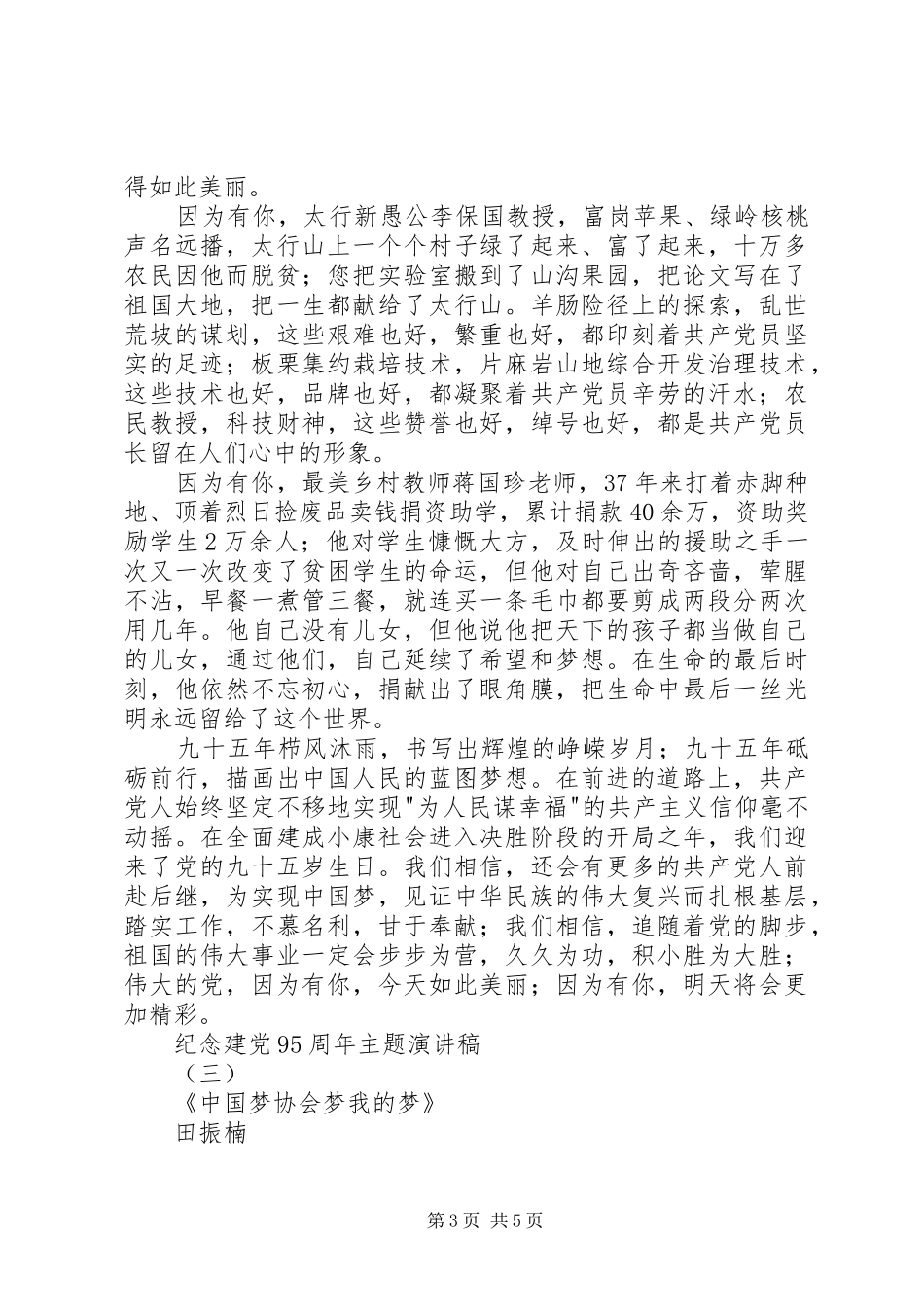 得如此美丽。

因为有你，太行新愚公李保国教授，富岗苹果、绿岭核桃声名远播，太行山上一个个村子绿了起来、富了起来，十万多农民因他而脱贫；您把实验室搬到了山沟果园，把论文写在了祖国大地，把一生都献给了太行山。羊肠险径上的探索，乱世荒坡的谋划，这些艰难也好，繁重也好，都印刻着共产党员坚实的足迹；板栗集约栽培技术，片麻岩山地综合开发治理技术，这些技术也好，品牌也好，都凝聚着共产党员辛劳的汗水；农民教授，科技财神，这些赞誉也好，绰号也好，都是共产党员长留在人们心中的形象。

因为有你，最美乡村教师蒋国珍老师，37年来打着赤脚种地、顶着烈日捡废品卖钱捐资助学，累计捐款40余万，资助奖励学生2万余人；他对学生慷慨大方，及时伸出的援助之手一次又一次改变了贫困学生的命运，但他对自己出奇吝啬，荤腥不沾，早餐一煮管三餐，就连买一条毛巾都要剪成两段分两次用几年。他自己没有儿女，但他说他把天下的孩子都当做自己的儿女，通过他们，自己延续了希望和梦想。在生命的最后时刻，他依然不忘初心，捐献出了眼角膜，把生命中最后一丝光明永远留给了这个世界。

九十五年栉风沐雨，书写出辉煌的峥嵘岁月；九十五年砥砺前行，描画出中国人民的蓝图梦想。在前进的道路上，共产党人始终坚定不移地实现"为人民谋幸福"的共产主义信仰毫不动摇。在全面建成小康社会进入决胜阶段的开局之年，我们迎来了党的九十五岁生日。我们相信，还会有更多的共产党人前赴后继，为实现中国梦，见证中华民族的伟大复兴而扎根基层，踏实工作，不慕名利，甘于奉献；我们相信，追随着党的脚步，祖国的伟大事业一定会步步为营，久久为功，积小胜为大胜；伟大的党，因为有你，今天如此美丽；因为有你，明天将会更加精彩。

纪念建党95周年主题演讲稿

（三）

《中国梦协会梦我的梦》

田振楠

第3页 共5页